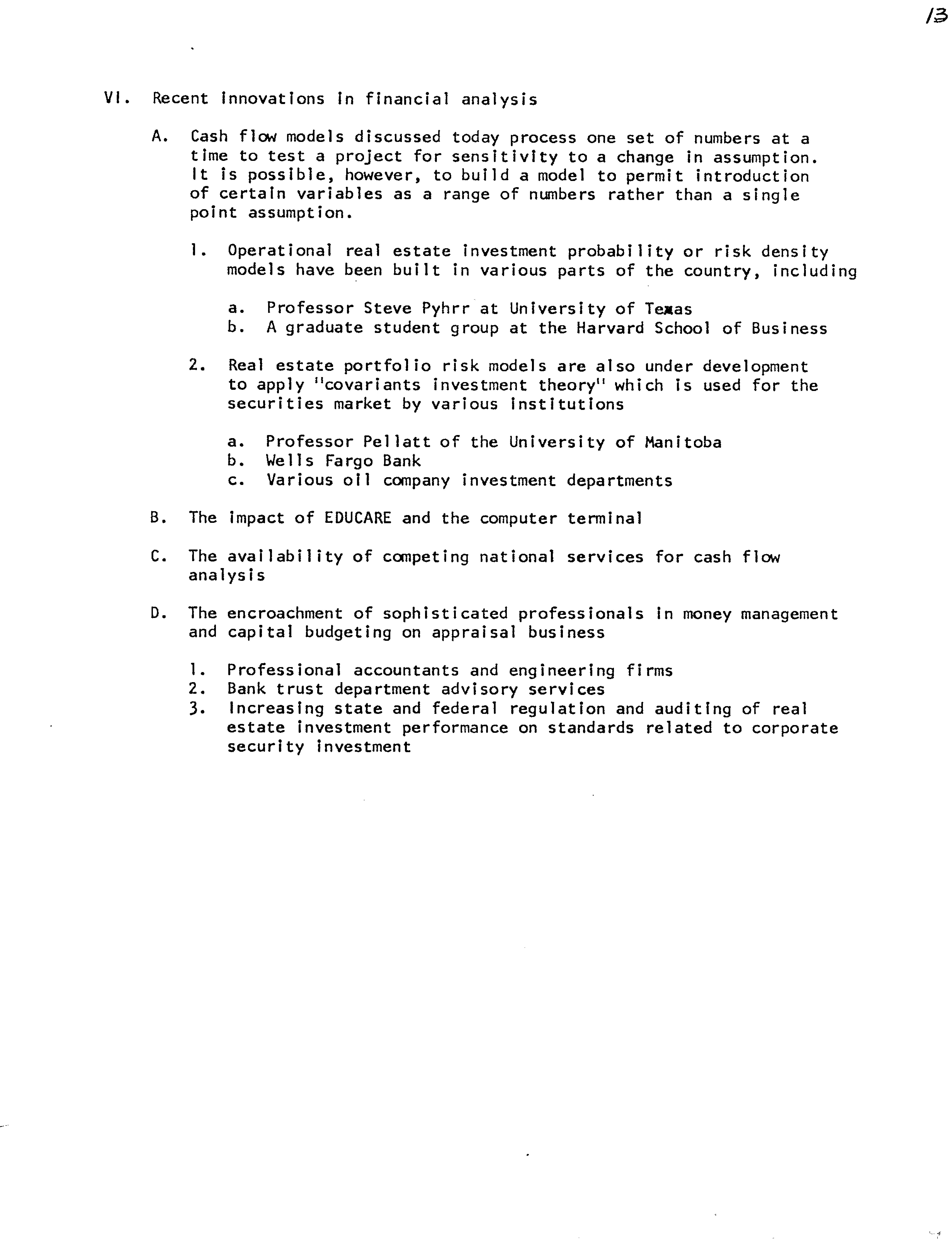 13

VI. Recent innovations in financial analysis

A. Cash flow models discussed today process one set of numbers at a time to test a project for sensitivity to a change in assumption. It is possible, however, to build a model to permit introduction of certain variables as a range of numbers rather than a single point assumption.

1. Operational real estate investment probability or risk density models have been built in various parts of the country, including

a. Professor Steve Pyhrr at University of Texas
b. A graduate student group at the Harvard School of Business

2. Real estate portfolio risk models are also under development to apply "covariants investment theory" which is used for the securities market by various institutions

a. Professor Pellatt of the University of Manitoba
b. Wells Fargo Bank
c. Various oil company investment departments

B. The impact of EDUCARE and the computer terminal

C. The availability of competing national services for cash flow analysis

D. The encroachment of sophisticated professionals in money management and capital budgeting on appraisal business

1. Professional accountants and engineering firms
2. Bank trust department advisory services
3. Increasing state and federal regulation and auditing of real estate investment performance on standards related to corporate security investment